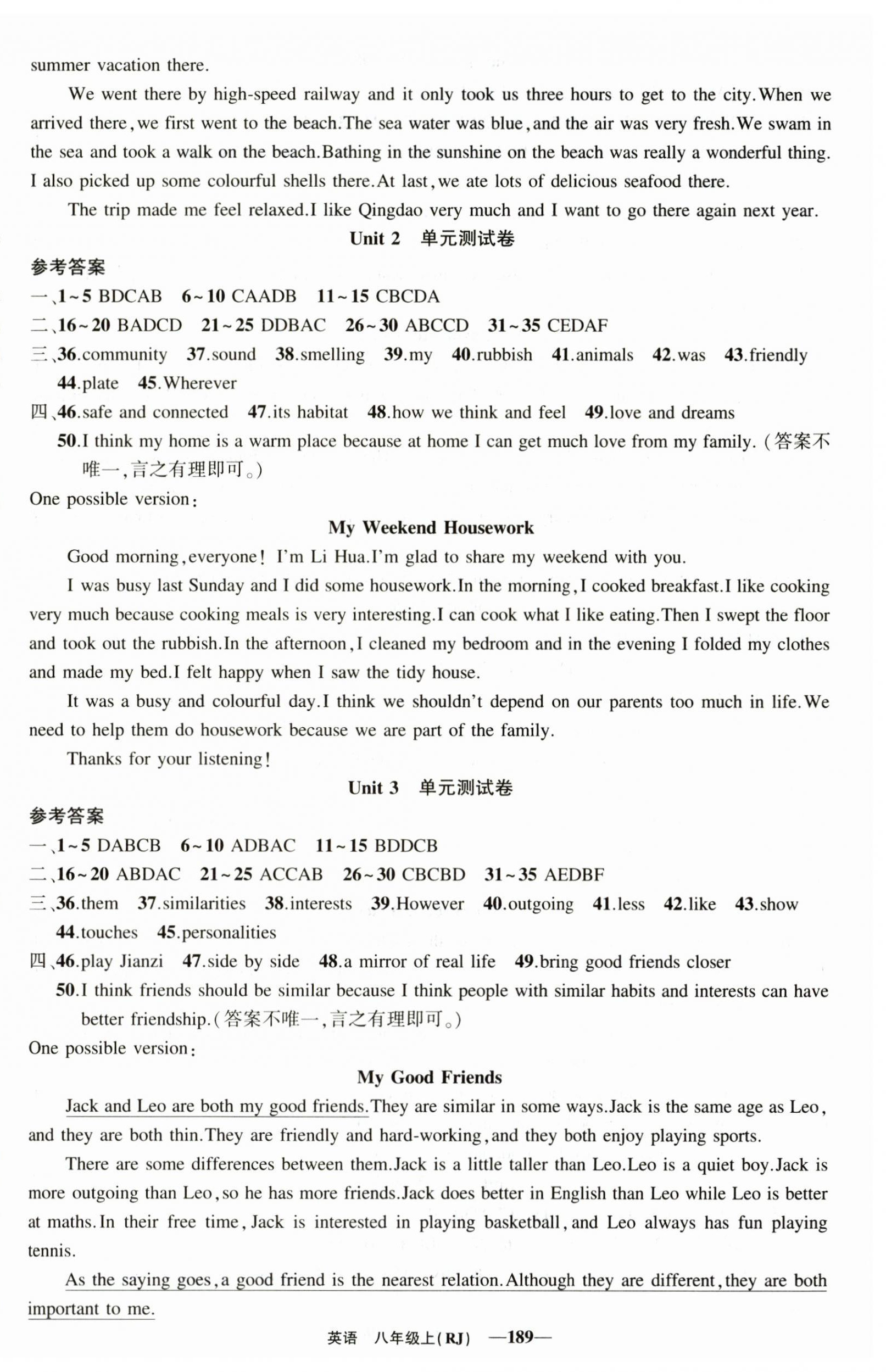 summer vacation there.

We went there by high-speed railway and it only took us three hours to get to the city.When we arrived there,we first went to the beach.The sea water was blue,and the air was very fresh.We swam in the sea and took a walk on the beach.Bathing in the sunshine on the beach was really a wonderful thing. I also picked up some colourful shells there.At last,we ate lots of delicious seafood there.

The trip made me feel relaxed.I like Qingdao very much and I want to go there again next year.

Unit 2 单元测试卷

参考答案

一、1~5 BDCAB 6~10 CAADB 11~15 CBCDA

二、16~20 BADCD 21~25 DDBAC 26~30 ABCCD 31~35 CEDAF

三、36.community 37.sound 38.smelling 39.my 40.rubbish 41.animals 42.was 43.friendly 44.plate 45.Wherever

四、46.safe and connected 47.its habitat 48.how we think and feel 49.love and dreams

50.I think my home is a warm place because at home I can get much love from my family.(答案不唯一,言之有理即可。)

One possible version:

My Weekend Housework

Good morning,everyone! I'm Li Hua.I'm glad to share my weekend with you.

I was busy last Sunday and I did some housework.In the morning,I cooked breakfast.I like cooking very much because cooking meals is very interesting.I can cook what I like eating.Then I swept the floor and took out the rubbish.In the afternoon,I cleaned my bedroom and in the evening I folded my clothes and made my bed.I felt happy when I saw the tidy house.

It was a busy and colourful day.I think we shouldn't depend on our parents too much in life.We need to help them do housework because we are part of the family.

Thanks for your listening!

Unit 3 单元测试卷

参考答案

一、1~5 DABCB 6~10 ADBAC 11~15 BDDCB

二、16~20 ABDAC 21~25 ACCAB 26~30 CBCBD 31~35 AEDBF

三、36.them 37.similarities 38.interests 39.However 40.outgoing 41.less 42.like 43.show 44.touches 45.personalities

四、46.play Jianzi 47.side by side 48.a mirror of real life 49.bring good friends closer

50.I think friends should be similar because I think people with similar habits and interests can have better friendship.(答案不唯一,言之有理即可。)

One possible version:

My Good Friends

Jack and Leo are both my good friends.They are similar in some ways.Jack is the same age as Leo, and they are both thin.They are friendly and hard-working,and they both enjoy playing sports.

There are some differences between them.Jack is a little taller than Leo.Leo is a quiet boy.Jack is more outgoing than Leo,so he has more friends.Jack does better in English than Leo while Leo is better at maths.In their free time,Jack is interested in playing basketball,and Leo always has fun playing tennis.

As the saying goes,a good friend is the nearest relation.Although they are different,they are both important to me.

英语 八年级上(RJ) —189—